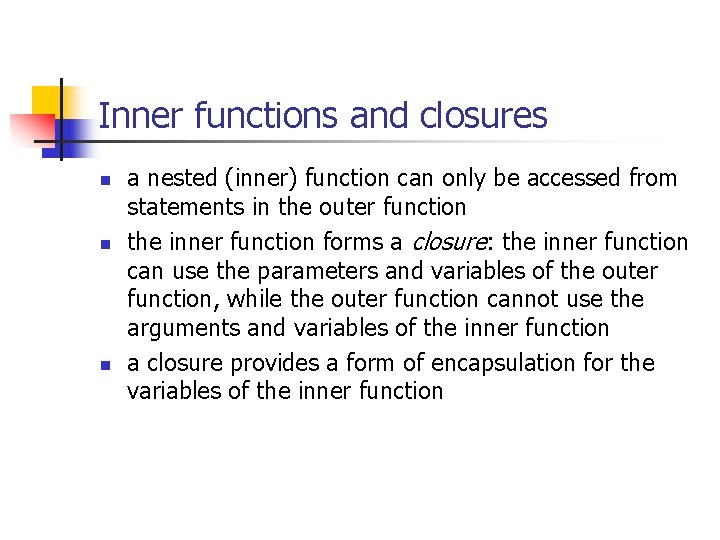 Inner functions and closures

• a nested (inner) function can only be accessed from statements in the outer function
• the inner function forms a closure: the inner function can use the parameters and variables of the outer function, while the outer function cannot use the arguments and variables of the inner function
• a closure provides a form of encapsulation for the variables of the inner function